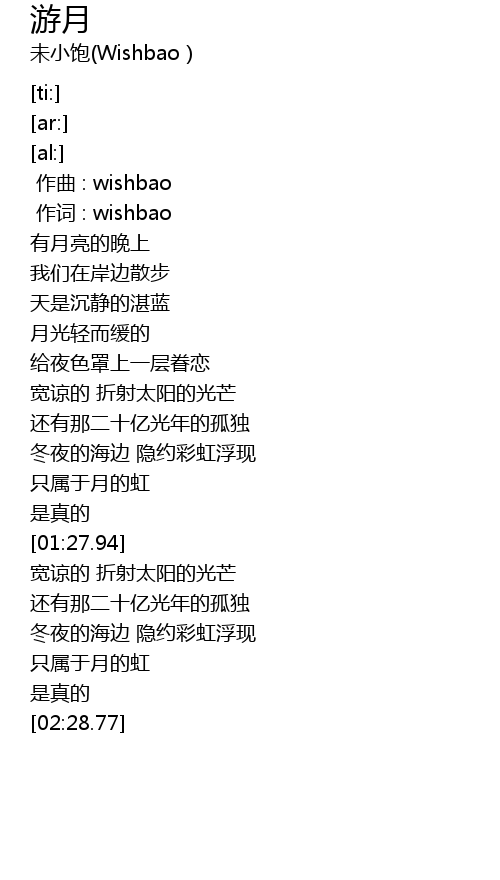 游月
未小饱(Wishbao )

[ti:]
[ar:]
[al:]
作曲 : wishbao
作词 : wishbao
有月亮的晚上
我们在岸边散步
天是沉静的湛蓝
月光轻而缓的
给夜色罩上一层眷恋
宽谅的 折射太阳的光芒
还有那二十亿光年的孤独
冬夜的海边 隐约彩虹浮现
只属于月的虹
是真的
[01:27.94]
宽谅的 折射太阳的光芒
还有那二十亿光年的孤独
冬夜的海边 隐约彩虹浮现
只属于月的虹
是真的
[02:28.77]